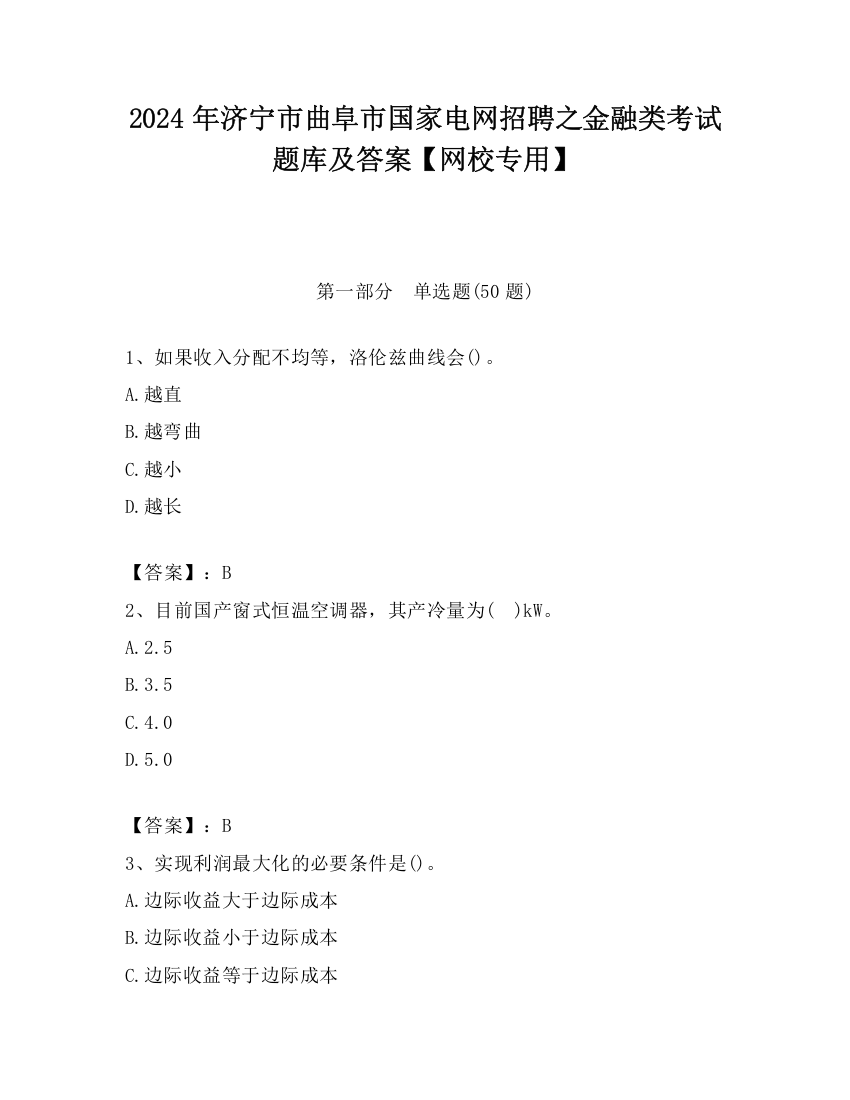 2024 年济宁市曲阜市国家电网招聘之金融类考试题库及答案【网校专用】

第一部分　单选题(50 题)

1、如果收入分配不均等，洛伦兹曲线会()。

A.越直

B.越弯曲

C.越小

D.越长

【答案】：B

2、目前国产窗式恒温空调器，其产冷量为(　)kW。

A.2.5

B.3.5

C.4.0

D.5.0

【答案】：B

3、实现利润最大化的必要条件是()。

A.边际收益大于边际成本

B.边际收益小于边际成本

C.边际收益等于边际成本